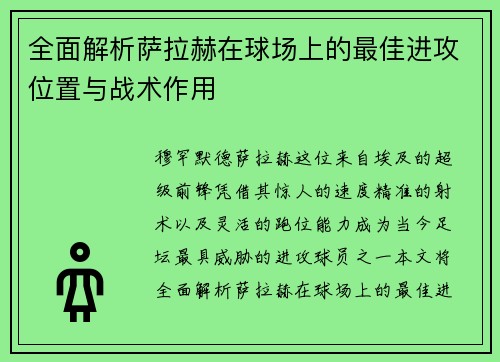 全面解析萨拉赫在球场上的最佳进攻位置与战术作用

穆罕默德萨拉赫这位来自埃及的超级前锋凭借其惊人的速度精准的射术以及灵活的跑位能力成为当今足坛最具威胁的进攻球员之一本文将全面解析萨拉赫在球场上的最佳进